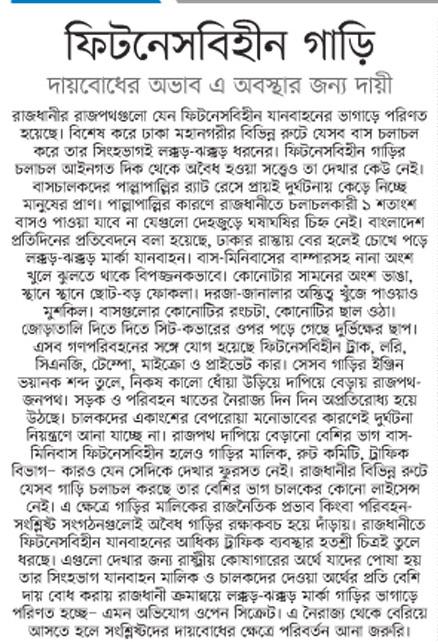 ফিটনেসবিহীন গাড়ি

দায়বোধের অভাব এ অবস্থার জন্য দায়ী

রাজধানীর রাজপথগুলো যেন ফিটনেসবিহীন যানবাহনের ভাগাড়ে পরিণত হয়েছে। বিশেষ করে ঢাকা মহানগরীর বিভিন্ন রুটে যেসব বাস চলাচল করে তার সিংহভাগই লক্কড়-ঝক্কড় ধরনের। ফিটনেসবিহীন গাড়ির চলাচল আইনগত দিক থেকে অবৈধ হওয়া সত্ত্বেও তা দেখার কেউ নেই। বাসচালকদের পাল্লাপাল্লির র‍্যাট রেসে প্রায়ই দুর্ঘটনায় কেড়ে নিচ্ছে মানুষের প্রাণ। পাল্লাপাল্লির কারণে রাজধানীতে চলাচলকারী ১ শতাংশ বাসও পাওয়া যাবে না যেগুলো দেহজুড়ে ঘষাঘষির চিহ্ন নেই। বাংলাদেশ প্রতিদিনের প্রতিবেদনে বলা হয়েছে, ঢাকার রাস্তায় বের হলেই চোখে পড়ে লক্কড়-ঝক্কড় মার্কা যানবাহন। বাস-মিনিবাসের বাম্পারসহ নানা অংশ খুলে ঝুলতে থাকে বিপজ্জনকভাবে। কোনোটার সামনের অংশ ভাঙা, স্থানে স্থানে ছোট-বড় ফোকলা। দরজা-জানালার অস্তিত্ব খুঁজে পাওয়াও মুশকিল। বাসগুলোর কোনোটির রংচটা, কোনোটির ছাল ওঠা। জোড়াতালি দিতে দিতে সিট-কভারের ওপর পড়ে গেছে দুর্ভিক্ষের ছাপ। এসব গণপরিবহনের সঙ্গে যোগ হয়েছে ফিটনেসবিহীন ট্রাক, লরি, সিএনজি, টেম্পো, মাইক্রো ও প্রাইভেট কার। সেসব গাড়ির ইঞ্জিন ভয়ানক শব্দ তুলে, নিকষ কালো ধোঁয়া উড়িয়ে দাপিয়ে বেড়ায় রাজপথ-জনপথ। সড়ক ও পরিবহন খাতের নৈরাজ্য দিন দিন অপ্রতিরোধ্য হয়ে উঠছে। চালকদের একাংশের বেপরোয়া মনোভাবের কারণেই দুর্ঘটনা নিয়ন্ত্রণে আনা যাচ্ছে না। রাজপথ দাপিয়ে বেড়ানো বেশির ভাগ বাস-মিনিবাস ফিটনেসবিহীন হলেও গাড়ির মালিক, রুট কমিটি, ট্রাফিক বিভাগ– কারও যেন সেদিকে দেখার ফুরসত নেই। রাজধানীর বিভিন্ন রুটে যেসব গাড়ি চলাচল করছে তার বেশির ভাগ চালকের কোনো লাইসেন্স নেই। এ ক্ষেত্রে গাড়ির মালিকের রাজনৈতিক প্রভাব কিংবা পরিবহন-সংশ্লিষ্ট সংগঠনগুলোই অবৈধ গাড়ির রক্ষাকবচ হয়ে দাঁড়ায়। রাজধানীতে ফিটনেসবিহীন যানবাহনের আধিক্য ট্রাফিক ব্যবস্থার হতশ্রী চিত্রই তুলে ধরছে। এগুলো দেখার জন্য রাষ্ট্রীয় কোষাগারের অর্থে যাদের পোষা হয় তার সিংহভাগ যানবাহন মালিক ও চালকদের দেওয়া অর্থের প্রতি বেশি দায় বোধ করায় রাজধানী ক্রমান্বয়ে লক্কড়-ঝক্কড় মার্কা গাড়ির ভাগাড়ে পরিণত হচ্ছে– এমন অভিযোগ ওপেন সিক্রেট। এ নৈরাজ্য থেকে বেরিয়ে আসতে হলে সংশ্লিষ্টদের দায়বোধের ক্ষেত্রে পরিবর্তন আনা জরুরি।